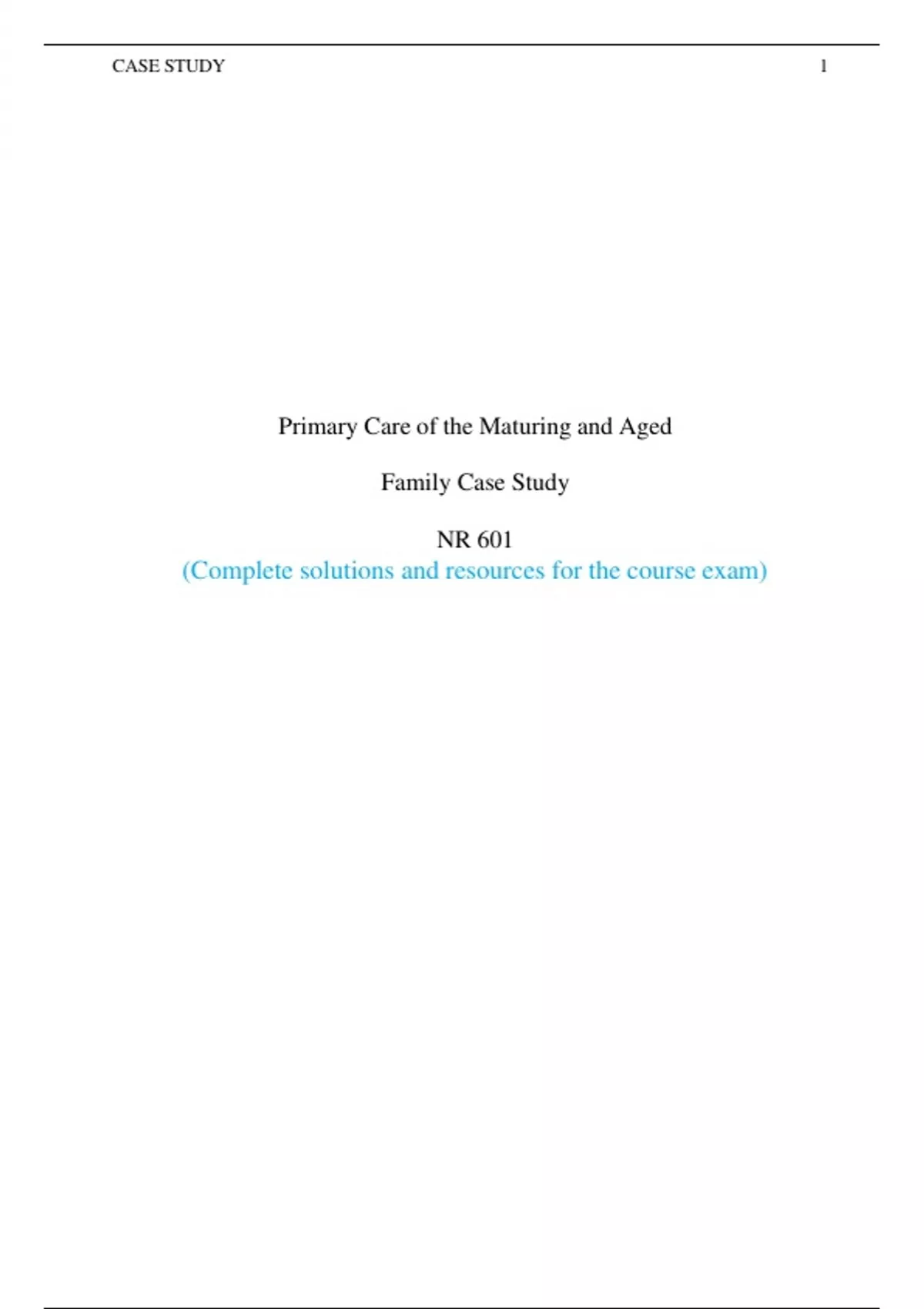 CASE STUDY 1

Primary Care of the Maturing and Aged

Family Case Study

NR 601
(Complete solutions and resources for the course exam)